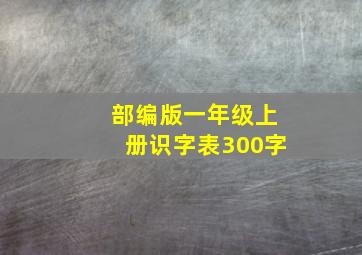 部编版一年级上册识字表300字